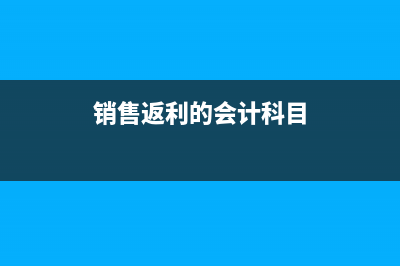 销售返利的会计科目